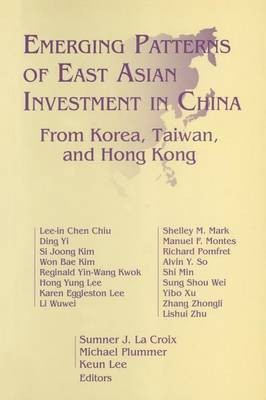 EMERGING PATTERNS OF EAST ASIAN INVESTMENT IN CHINA

From Korea, Taiwan, and Hong Kong

Lee-in Chen Chiu
Ding Yi
Si Joong Kim
Won Bae Kim
Reginald Yin-Wang Kwok
Hong Yung Lee
Karen Eggleston Lee
Li Wuwei

Shelley M. Mark
Manuel F. Montes
Richard Pomfret
Alvin Y. So
Shi Min
Sung Shou Wei
Yibo Xu
Zhang Zhongli
Lishui Zhu

Sumner J. La Croix
Michael Plummer
Keun Lee
Editors